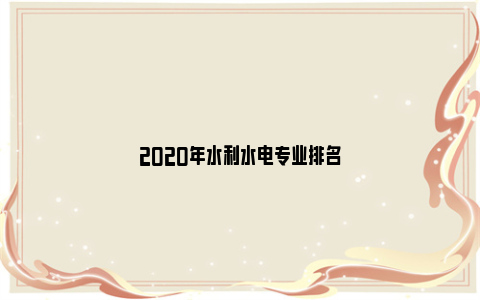 2020年水利水电专业排名